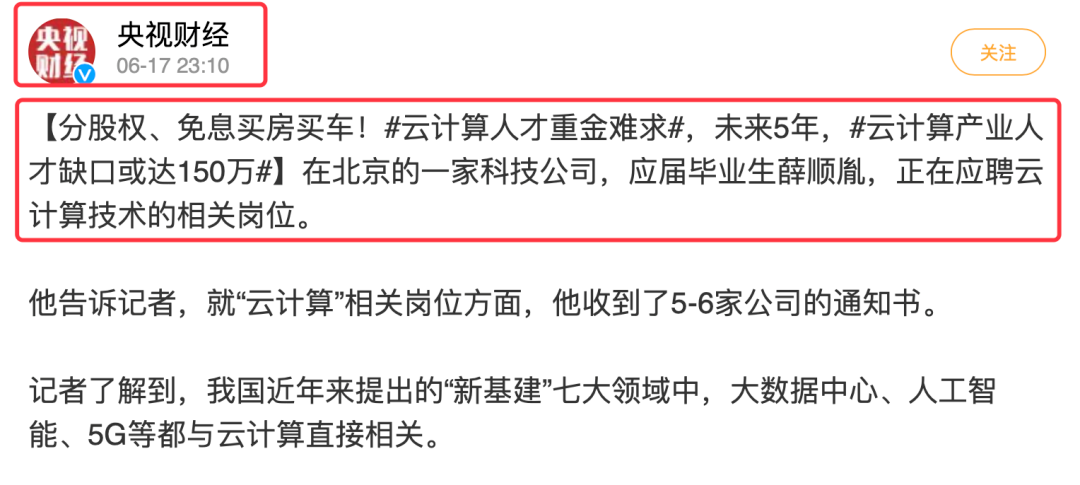 央视财经
央视财经
06-17 23:10

关注

【分股权、免息买房买车！#云计算人才重金难求#，未来5年，#云计算产业人才缺口或达150万#】在北京的一家科技公司，应届毕业生薛顺胤，正在应聘云计算技术的相关岗位。

他告诉记者，就“云计算”相关岗位方面，他收到了5-6家公司的通知书。

记者了解到，我国近年来提出的“新基建”七大领域中，大数据中心、人工智能、5G等都与云计算直接相关。